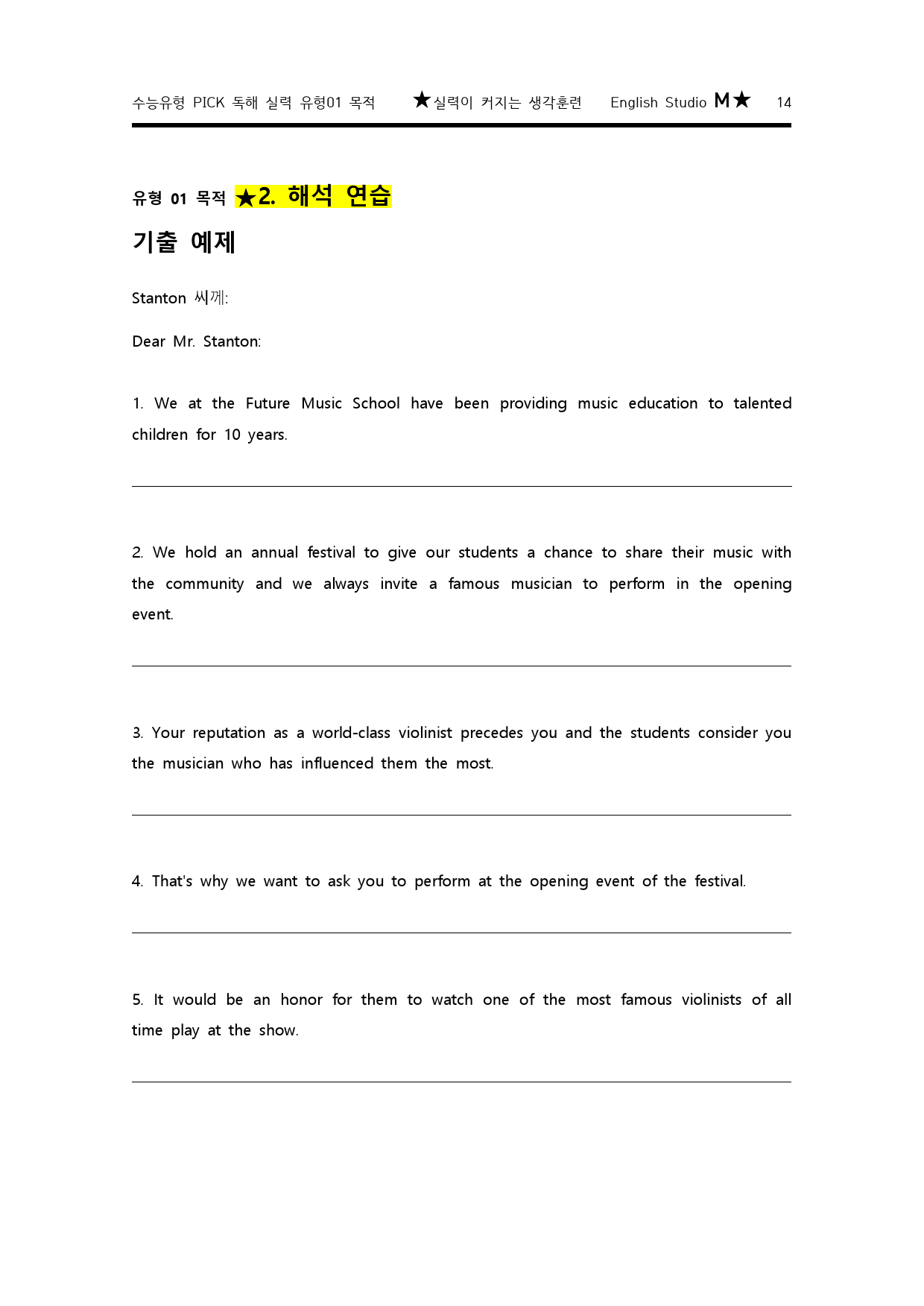 수능유형 PICK 독해 실력 유형01 목적 ★실력이 커지는 생각훈련 English Studio M★ 14

유형 01 목적 ★2. 해석 연습

기출 예제

Stanton 씨께:

Dear Mr. Stanton:

1. We at the Future Music School have been providing music education to talented children for 10 years.

2. We hold an annual festival to give our students a chance to share their music with the community and we always invite a famous musician to perform in the opening event.

3. Your reputation as a world-class violinist precedes you and the students consider you the musician who has influenced them the most.

4. That's why we want to ask you to perform at the opening event of the festival.

5. It would be an honor for them to watch one of the most famous violinists of all time play at the show.